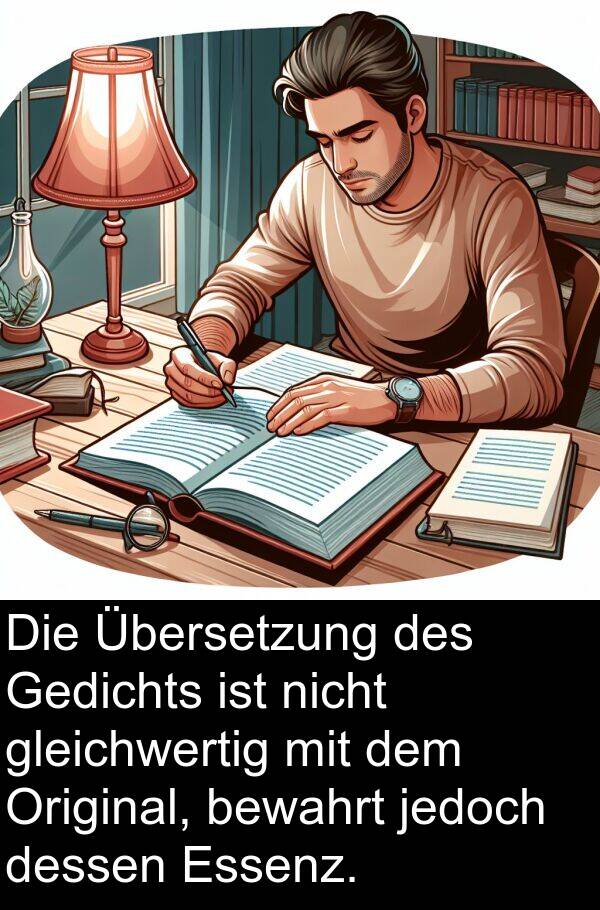 Die Übersetzung des Gedichts ist nicht gleichwertig mit dem Original, bewahrt jedoch dessen Essenz.